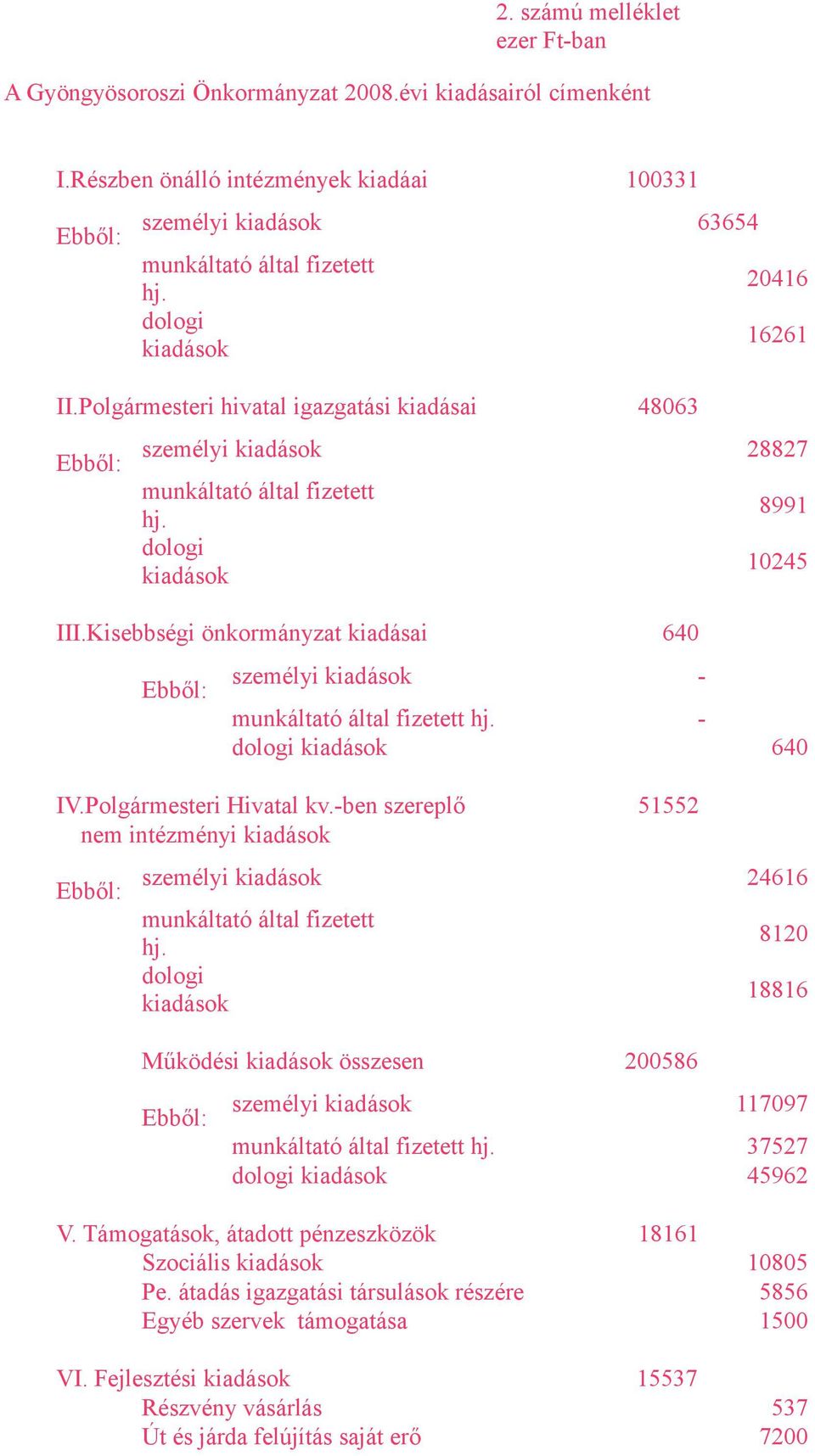 2. számú melléklet
ezer Ft-ban

A Gyöngyösoroszi Önkormányzat 2008.évi kiadásairól címenként

I.Részben önálló intézmények kiadáai 100331

Ebből: személyi kiadások 63654
munkáltató által fizetett hj. 20416
dologi kiadások 16261

II.Polgármesteri hivatal igazgatási kiadásai 48063

Ebből: személyi kiadások 28827
munkáltató által fizetett hj. 8991
dologi kiadások 10245

III.Kisebbségi önkormányzat kiadásai 640

Ebből: személyi kiadások -
munkáltató által fizetett hj. -
dologi kiadások 640

IV.Polgármesteri Hivatal kv.-ben szereplő nem intézményi kiadások 51552

Ebből: személyi kiadások 24616
munkáltató által fizetett hj. 8120
dologi kiadások 18816

Működési kiadások összesen 200586

Ebből: személyi kiadások 117097
munkáltató által fizetett hj. 37527
dologi kiadások 45962

V. Támogatások, átadott pénzeszközök 18161
Szociális kiadások 10805
Pe. átadás igazgatási társulások részére 5856
Egyéb szervek támogatása 1500

VI. Fejlesztési kiadások 15537
Részvény vásárlás 537
Út és járda felújítás saját erő 7200